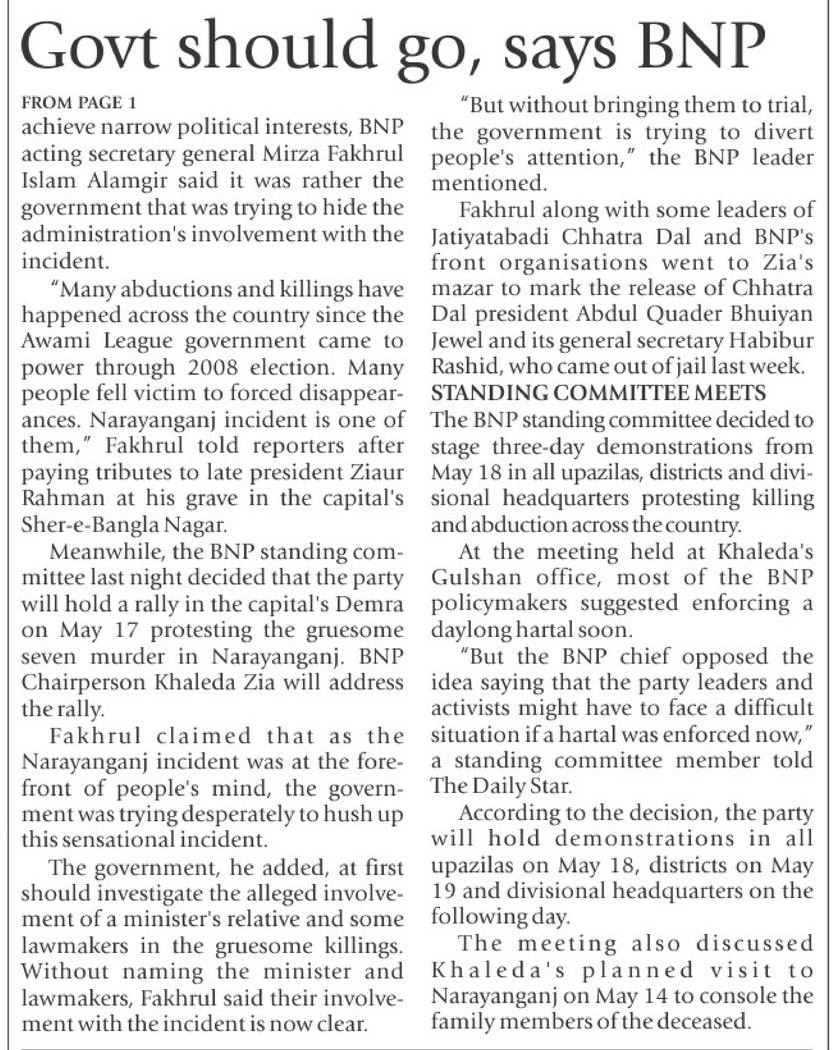 Govt should go, says BNP

FROM PAGE 1
achieve narrow political interests, BNP acting secretary general Mirza Fakhrul Islam Alamgir said it was rather the government that was trying to hide the administration's involvement with the incident.

"Many abductions and killings have happened across the country since the Awami League government came to power through 2008 election. Many people fell victim to forced disappearances. Narayanganj incident is one of them," Fakhrul told reporters after paying tributes to late president Ziaur Rahman at his grave in the capital's Sher-e-Bangla Nagar.

Meanwhile, the BNP standing committee last night decided that the party will hold a rally in the capital's Demra on May 17 protesting the gruesome seven murder in Narayanganj. BNP Chairperson Khaleda Zia will address the rally.

Fakhrul claimed that as the Narayanganj incident was at the forefront of people's mind, the government was trying desperately to hush up this sensational incident.

The government, he added, at first should investigate the alleged involvement of a minister's relative and some lawmakers in the gruesome killings. Without naming the minister and lawmakers, Fakhrul said their involvement with the incident is now clear.

"But without bringing them to trial, the government is trying to divert people's attention," the BNP leader mentioned.

Fakhrul along with some leaders of Jatiyatabadi Chhatra Dal and BNP's front organisations went to Zia's mazar to mark the release of Chhatra Dal president Abdul Quader Bhuiyan Jewel and its general secretary Habibur Rashid, who came out of jail last week.

STANDING COMMITTEE MEETS
The BNP standing committee decided to stage three-day demonstrations from May 18 in all upazilas, districts and divisional headquarters protesting killing and abduction across the country.

At the meeting held at Khaleda's Gulshan office, most of the BNP policymakers suggested enforcing a daylong hartal soon.

"But the BNP chief opposed the idea saying that the party leaders and activists might have to face a difficult situation if a hartal was enforced now," a standing committee member told The Daily Star.

According to the decision, the party will hold demonstrations in all upazilas on May 18, districts on May 19 and divisional headquarters on the following day.

The meeting also discussed Khaleda's planned visit to Narayanganj on May 14 to console the family members of the deceased.